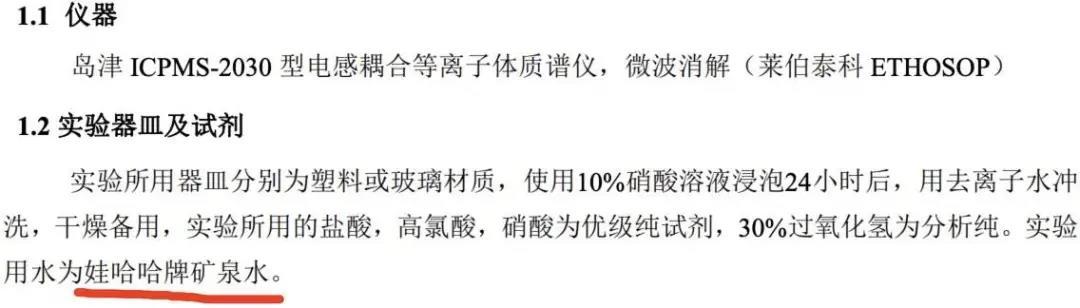 1.1 仪器

岛津 ICPMS-2030 型电感耦合等离子体质谱仪，微波消解（莱伯泰科 ETHOSOP）

1.2 实验器皿及试剂

实验所用器皿分别为塑料或玻璃材质，使用10%硝酸溶液浸泡24小时后，用去离子水冲洗，干燥备用，实验所用的盐酸，高氯酸，硝酸为优级纯试剂，30%过氧化氢为分析纯。实验用水为娃哈哈牌矿泉水。